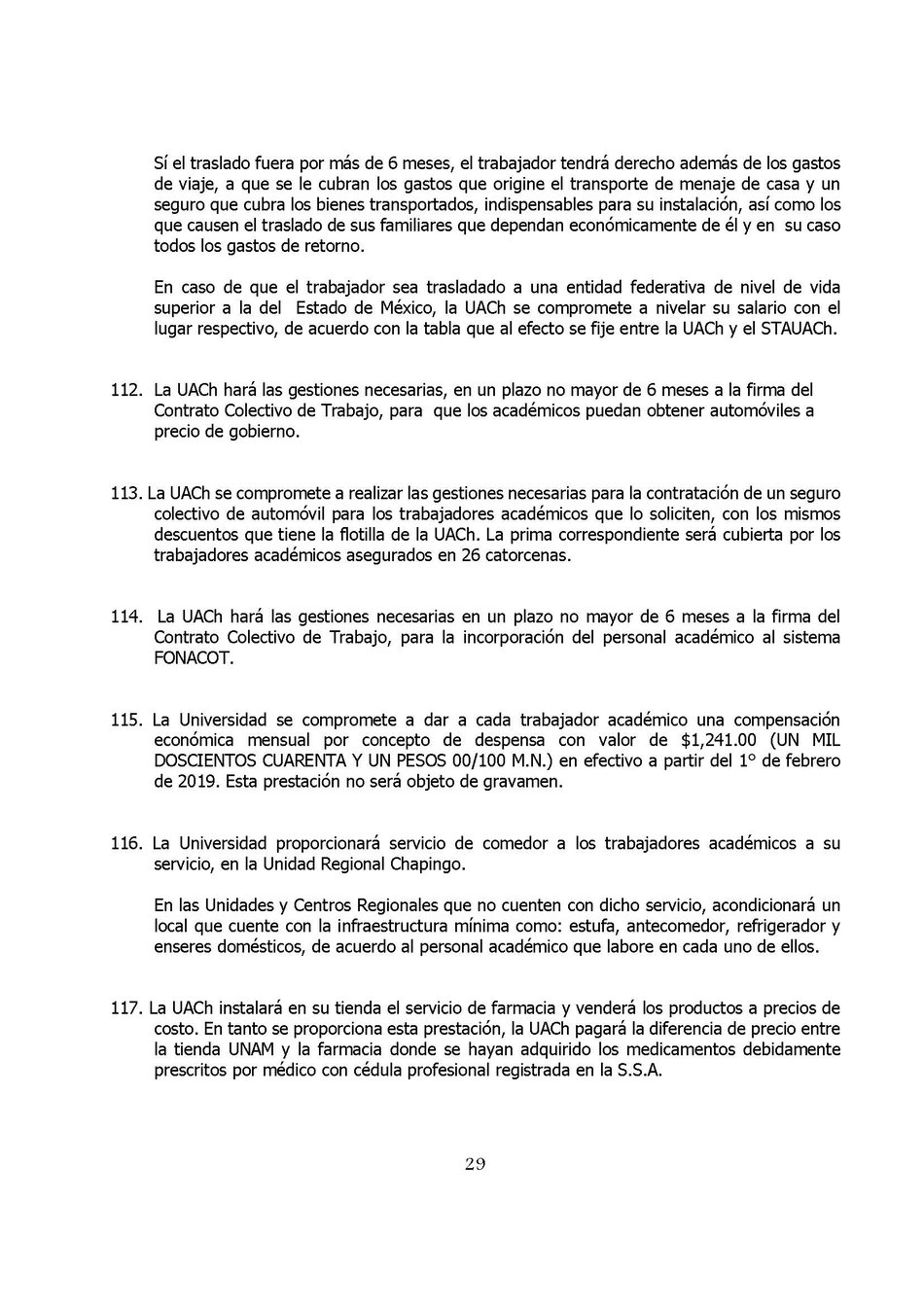 Sí el traslado fuera por más de 6 meses, el trabajador tendrá derecho además de los gastos de viaje, a que se le cubran los gastos que origine el transporte de menaje de casa y un seguro que cubra los bienes transportados, indispensables para su instalación, así como los que causen el traslado de sus familiares que dependan económicamente de él y en su caso todos los gastos de retorno.

En caso de que el trabajador sea trasladado a una entidad federativa de nivel de vida superior a la del Estado de México, la UACh se compromete a nivelar su salario con el lugar respectivo, de acuerdo con la tabla que al efecto se fije entre la UACh y el STAUACh.

112. La UACh hará las gestiones necesarias, en un plazo no mayor de 6 meses a la firma del Contrato Colectivo de Trabajo, para que los académicos puedan obtener automóviles a precio de gobierno.

113. La UACh se compromete a realizar las gestiones necesarias para la contratación de un seguro colectivo de automóvil para los trabajadores académicos que lo soliciten, con los mismos descuentos que tiene la flotilla de la UACh. La prima correspondiente será cubierta por los trabajadores académicos asegurados en 26 catorcenas.

114. La UACh hará las gestiones necesarias en un plazo no mayor de 6 meses a la firma del Contrato Colectivo de Trabajo, para la incorporación del personal académico al sistema FONACOT.

115. La Universidad se compromete a dar a cada trabajador académico una compensación económica mensual por concepto de despensa con valor de $1,241.00 (UN MIL DOSCIENTOS CUARENTA Y UN PESOS 00/100 M.N.) en efectivo a partir del 1° de febrero de 2019. Esta prestación no será objeto de gravamen.

116. La Universidad proporcionará servicio de comedor a los trabajadores académicos a su servicio, en la Unidad Regional Chapingo.

En las Unidades y Centros Regionales que no cuenten con dicho servicio, acondicionará un local que cuente con la infraestructura mínima como: estufa, antecomedor, refrigerador y enseres domésticos, de acuerdo al personal académico que labore en cada uno de ellos.

117. La UACh instalará en su tienda el servicio de farmacia y venderá los productos a precios de costo. En tanto se proporciona esta prestación, la UACh pagará la diferencia de precio entre la tienda UNAM y la farmacia donde se hayan adquirido los medicamentos debidamente prescritos por médico con cédula profesional registrada en la S.S.A.

29